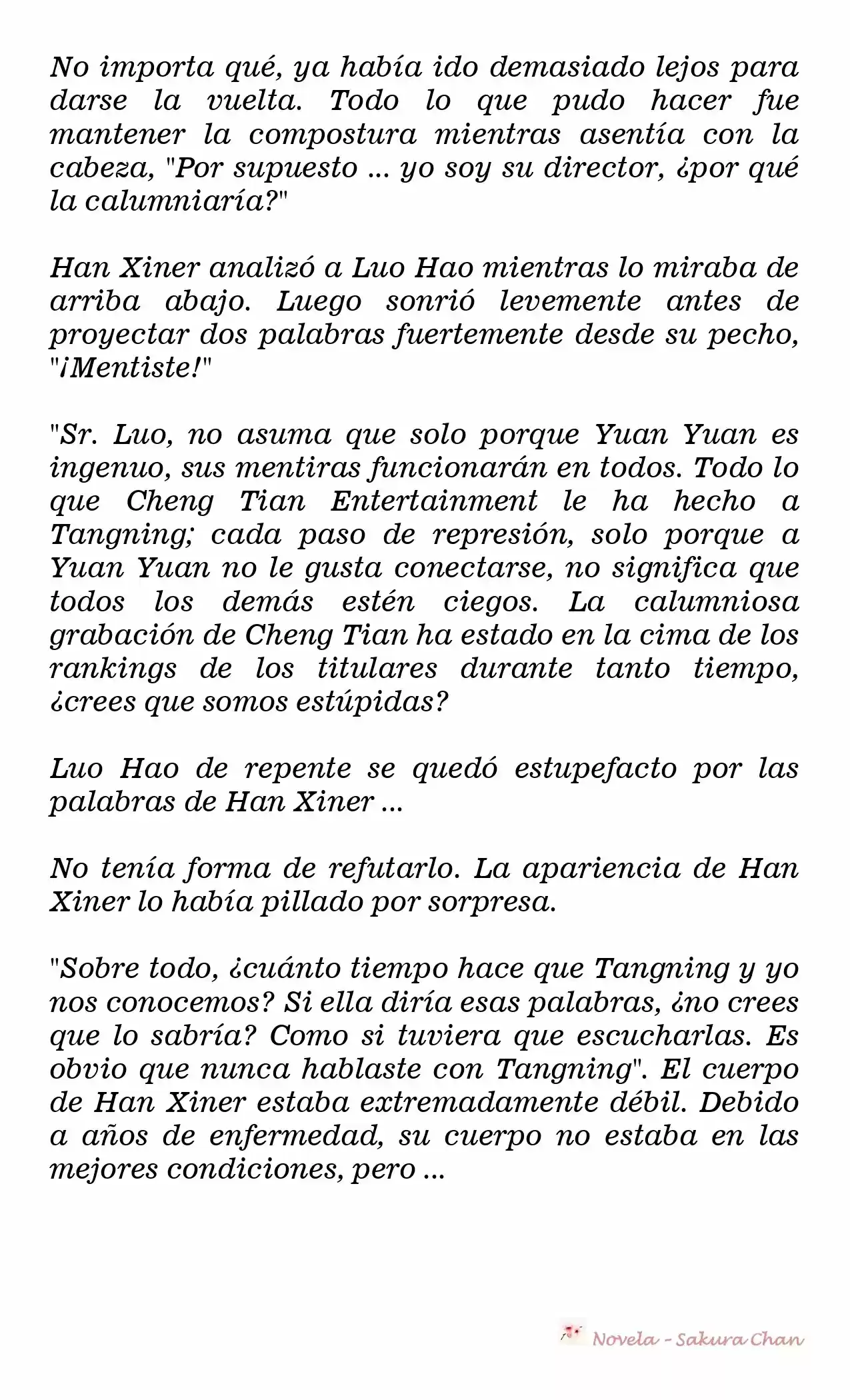 No importa qué, ya había ido demasiado lejos para darse la vuelta. Todo lo que pudo hacer fue mantener la compostura mientras asentía con la cabeza, "Por supuesto ... yo soy su director, ¿por qué la calumniaría?"

Han Xiner analizó a Luo Hao mientras lo miraba de arriba abajo. Luego sonrió levemente antes de proyectar dos palabras fuertemente desde su pecho, "¡Mentiste!"

"Sr. Luo, no asuma que solo porque Yuan Yuan es ingenuo, sus mentiras funcionarán en todos. Todo lo que Cheng Tian Entertainment le ha hecho a Tangning; cada paso de represión, solo porque a Yuan Yuan no le gusta conectarse, no significa que todos los demás estén ciegos. La calumniosa grabación de Cheng Tian ha estado en la cima de los rankings de los titulares durante tanto tiempo, ¿crees que somos estúpidas?

Luo Hao de repente se quedó estupefacto por las palabras de Han Xiner ...

No tenía forma de refutarlo. La apariencia de Han Xiner lo había pillado por sorpresa.

"Sobre todo, ¿cuánto tiempo hace que Tangning y yo nos conocemos? Si ella diría esas palabras, ¿no crees que lo sabría? Como si tuviera que escucharlas. Es obvio que nunca hablaste con Tangning". El cuerpo de Han Xiner estaba extremadamente débil. Debido a años de enfermedad, su cuerpo no estaba en las mejores condiciones, pero ...

Novela - Sakura Chan